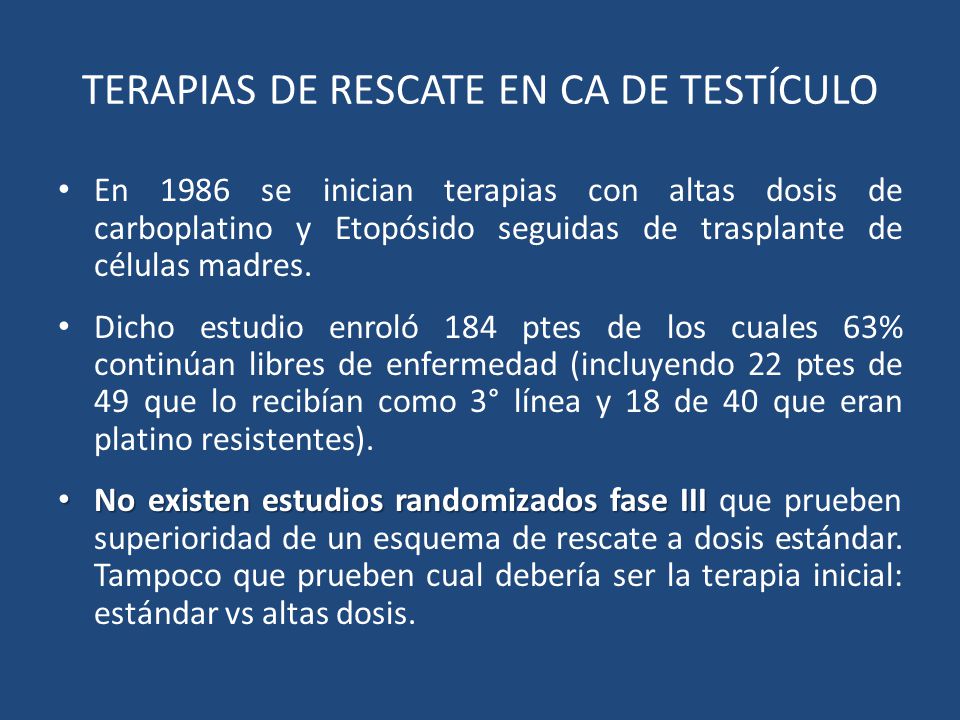 TERAPIAS DE RESCATE EN CA DE TESTÍCULO

• En 1986 se inician terapias con altas dosis de carboplatino y Etopósido seguidas de trasplante de células madres.

• Dicho estudio enroló 184 ptes de los cuales 63% continúan libres de enfermedad (incluyendo 22 ptes de 49 que lo recibían como 3° línea y 18 de 40 que eran platino resistentes).

• No existen estudios randomizados fase III que prueben superioridad de un esquema de rescate a dosis estándar. Tampoco que prueben cual debería ser la terapia inicial: estándar vs altas dosis.